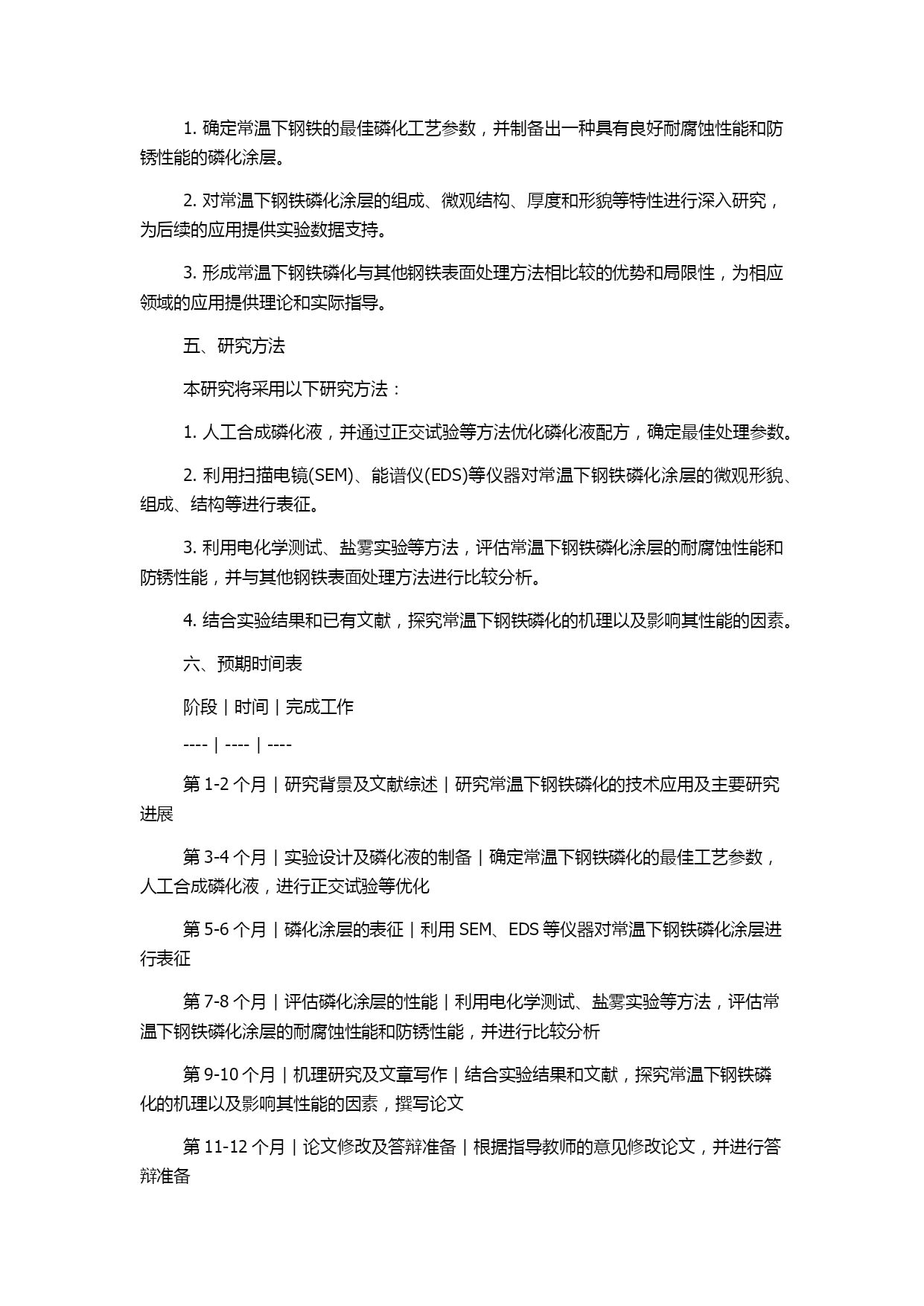 1. 确定常温下钢铁的最佳磷化工艺参数，并制备出一种具有良好耐腐蚀性能和防锈性能的磷化涂层。

2. 对常温下钢铁磷化涂层的组成、微观结构、厚度和形貌等特性进行深入研究，为后续的应用提供实验数据支持。

3. 形成常温下钢铁磷化与其他钢铁表面处理方法相比较的优势和局限性，为相应领域的应用提供理论和实际指导。

五、研究方法

本研究将采用以下研究方法：

1. 人工合成磷化液，并通过正交试验等方法优化磷化液配方，确定最佳处理参数。

2. 利用扫描电镜(SEM)、能谱仪(EDS)等仪器对常温下钢铁磷化涂层的微观形貌、组成、结构等进行表征。

3. 利用电化学测试、盐雾实验等方法，评估常温下钢铁磷化涂层的耐腐蚀性能和防锈性能，并与其他钢铁表面处理方法进行比较分析。

4. 结合实验结果和已有文献，探究常温下钢铁磷化的机理以及影响其性能的因素。

六、预期时间表

阶段 | 时间 | 完成工作

---- | ---- | ----

第 1-2 个月 | 研究背景及文献综述 | 研究常温下钢铁磷化的技术应用及主要研究进展

第 3-4 个月 | 实验设计及磷化液的制备 | 确定常温下钢铁磷化的最佳工艺参数，人工合成磷化液，进行正交试验等优化

第 5-6 个月 | 磷化涂层的表征 | 利用 SEM、EDS 等仪器对常温下钢铁磷化涂层进行表征

第 7-8 个月 | 评估磷化涂层的性能 | 利用电化学测试、盐雾实验等方法，评估常温下钢铁磷化涂层的耐腐蚀性能和防锈性能，并进行比较分析

第 9-10 个月 | 机理研究及文章写作 | 结合实验结果和文献，探究常温下钢铁磷化的机理以及影响其性能的因素，撰写论文

第 11-12 个月 | 论文修改及答辩准备 | 根据指导教师的意见修改论文，并进行答辩准备